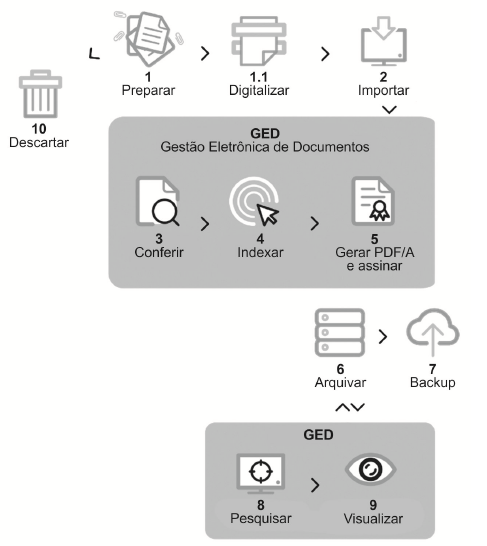 1
Preparar

1.1
Digitalizar

2
Importar

10
Descartar

GED
Gestão Eletrônica de Documentos

3
Conferir

4
Indexar

5
Gerar PDF/A e assinar

6
Arquivar

7
Backup

GED

8
Pesquisar

9
Visualizar